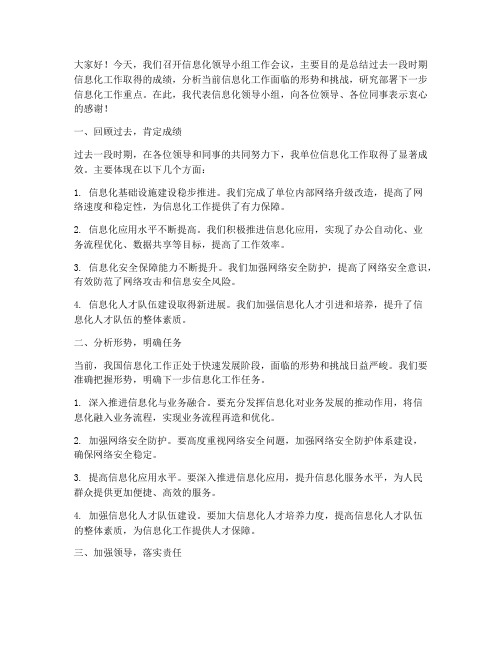 大家好！今天，我们召开信息化领导小组工作会议，主要目的是总结过去一段时期信息化工作取得的成绩，分析当前信息化工作面临的形势和挑战，研究部署下一步信息化工作重点。在此，我代表信息化领导小组，向各位领导、各位同事表示衷心的感谢！

一、回顾过去，肯定成绩

过去一段时期，在各位领导和同事的共同努力下，我单位信息化工作取得了显著成效。主要体现在以下几个方面：

1. 信息化基础设施建设稳步推进。我们完成了单位内部网络升级改造，提高了网络速度和稳定性，为信息化工作提供了有力保障。

2. 信息化应用水平不断提高。我们积极推进信息化应用，实现了办公自动化、业务流程优化、数据共享等目标，提高了工作效率。

3. 信息化安全保障能力不断提升。我们加强网络安全防护，提高了网络安全意识，有效防范了网络攻击和信息安全风险。

4. 信息化人才队伍建设取得新进展。我们加强信息化人才引进和培养，提升了信息化人才队伍的整体素质。

二、分析形势，明确任务

当前，我国信息化工作正处于快速发展阶段，面临的形势和挑战日益严峻。我们要准确把握形势，明确下一步信息化工作任务。

1. 深入推进信息化与业务融合。要充分发挥信息化对业务发展的推动作用，将信息化融入业务流程，实现业务流程再造和优化。

2. 加强网络安全防护。要高度重视网络安全问题，加强网络安全防护体系建设，确保网络安全稳定。

3. 提高信息化应用水平。要深入推进信息化应用，提升信息化服务水平，为人民群众提供更加便捷、高效的服务。

4. 加强信息化人才队伍建设。要加大信息化人才培养力度，提高信息化人才队伍的整体素质，为信息化工作提供人才保障。

三、加强领导，落实责任